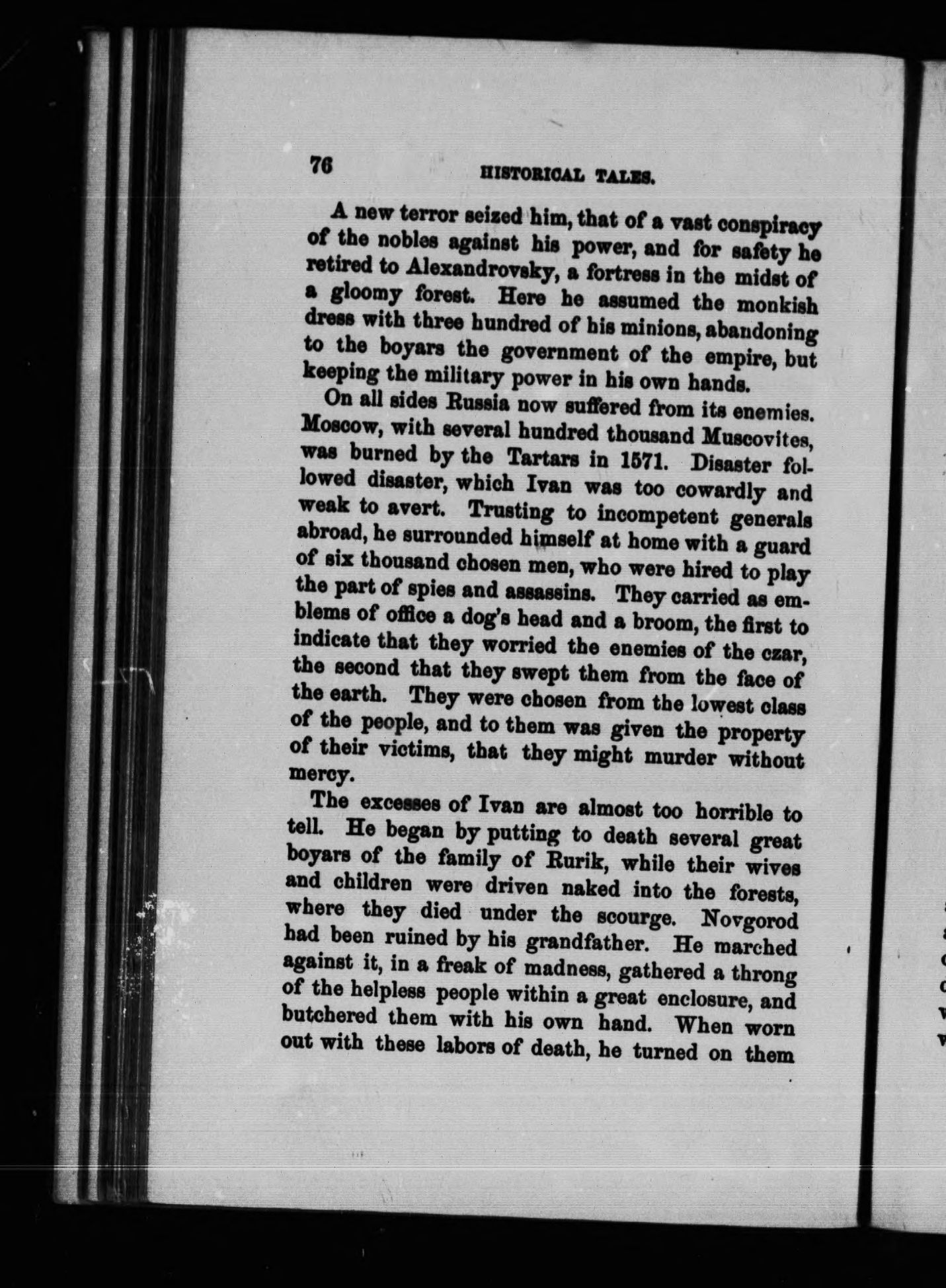 76 HISTORICAL TALES.

A new terror seized him, that of a vast conspiracy of the nobles against his power, and for safety he retired to Alexandrovsky, a fortress in the midst of a gloomy forest. Here he assumed the monkish dress with three hundred of his minions, abandoning to the boyars the government of the empire, but keeping the military power in his own hands.

On all sides Russia now suffered from its enemies. Moscow, with several hundred thousand Muscovites, was burned by the Tartars in 1571. Disaster followed disaster, which Ivan was too cowardly and weak to avert. Trusting to incompetent generals abroad, he surrounded himself at home with a guard of six thousand chosen men, who were hired to play the part of spies and assassins. They carried as emblems of office a dog's head and a broom, the first to indicate that they worried the enemies of the czar, the second that they swept them from the face of the earth. They were chosen from the lowest class of the people, and to them was given the property of their victims, that they might murder without mercy.

The excesses of Ivan are almost too horrible to tell. He began by putting to death several great boyars of the family of Rurik, while their wives and children were driven naked into the forests, where they died under the scourge. Novgorod had been ruined by his grandfather. He marched against it, in a freak of madness, gathered a throng of the helpless people within a great enclosure, and butchered them with his own hand. When worn out with these labors of death, he turned on them